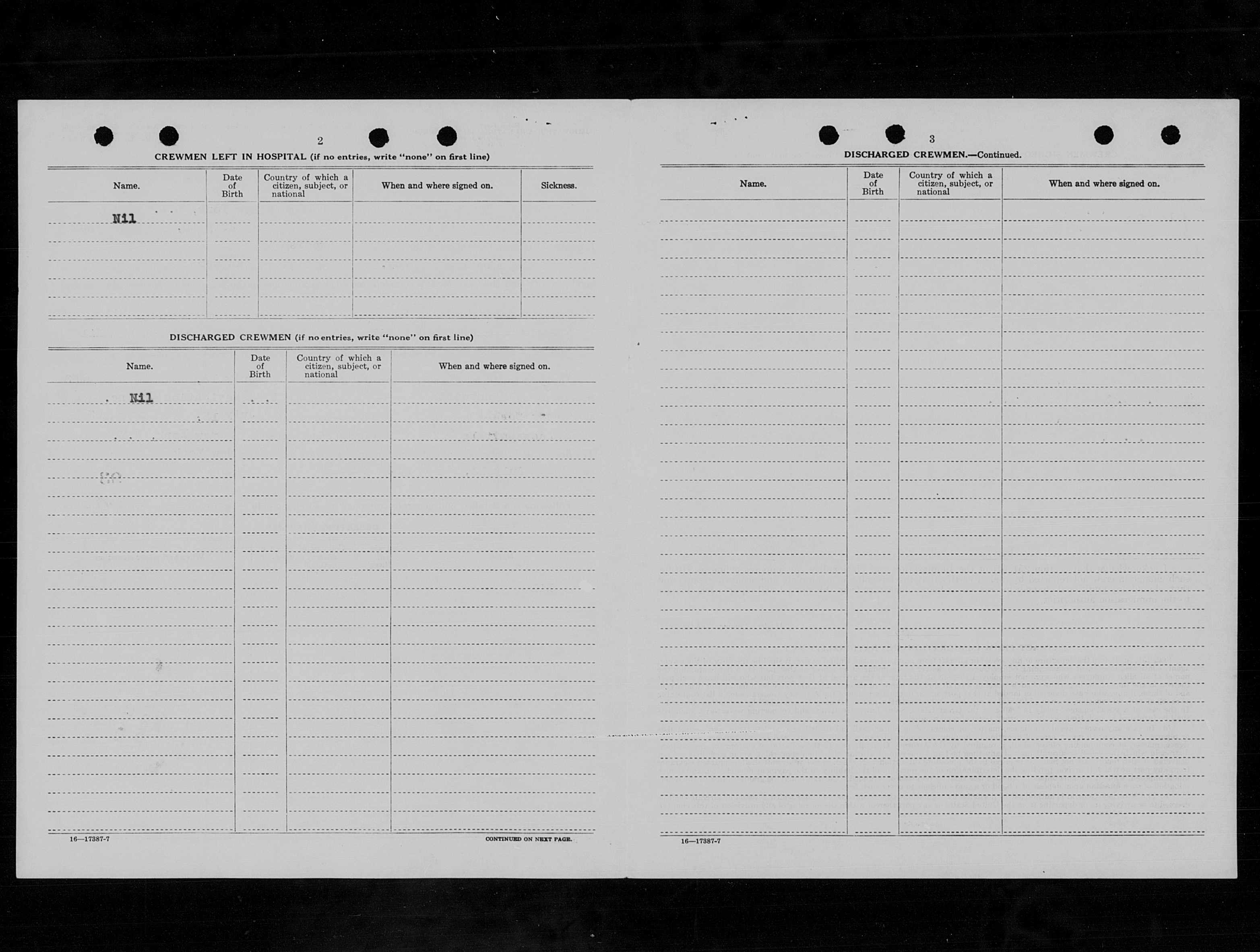 2

CREWMEN LEFT IN HOSPITAL (if no entries, write "none" on first line)

| Name. | Date of Birth | Country of which a citizen, subject, or national | When and where signed on. | Sickness. |
|---|---|---|---|---|
| Nil | | | | |

DISCHARGED CREWMEN (if no entries, write "none" on first line)

| Name. | Date of Birth | Country of which a citizen, subject, or national | When and where signed on. |
|---|---|---|---|
| Nil | | | |

16—17387-7

CONTINUED ON NEXT PAGE.

3

DISCHARGED CREWMEN.—Continued.

| Name. | Date of Birth | Country of which a citizen, subject, or national | When and where signed on. |
|---|---|---|---|
| | | | |

16—17387-7